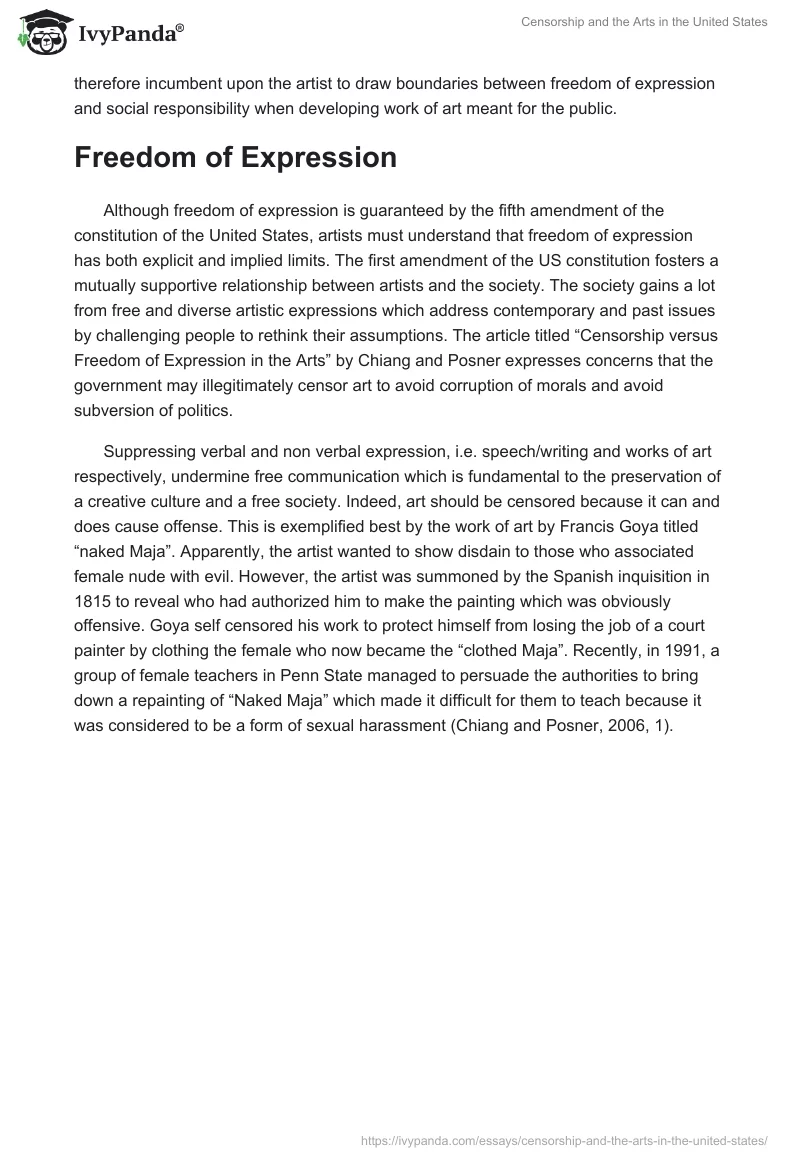 IvyPanda®

Censorship and the Arts in the United States

therefore incumbent upon the artist to draw boundaries between freedom of expression and social responsibility when developing work of art meant for the public.

Freedom of Expression

Although freedom of expression is guaranteed by the fifth amendment of the constitution of the United States, artists must understand that freedom of expression has both explicit and implied limits. The first amendment of the US constitution fosters a mutually supportive relationship between artists and the society. The society gains a lot from free and diverse artistic expressions which address contemporary and past issues by challenging people to rethink their assumptions. The article titled “Censorship versus Freedom of Expression in the Arts” by Chiang and Posner expresses concerns that the government may illegitimately censor art to avoid corruption of morals and avoid subversion of politics.

Suppressing verbal and non verbal expression, i.e. speech/writing and works of art respectively, undermine free communication which is fundamental to the preservation of a creative culture and a free society. Indeed, art should be censored because it can and does cause offense. This is exemplified best by the work of art by Francis Goya titled “naked Maja”. Apparently, the artist wanted to show disdain to those who associated female nude with evil. However, the artist was summoned by the Spanish inquisition in 1815 to reveal who had authorized him to make the painting which was obviously offensive. Goya self censored his work to protect himself from losing the job of a court painter by clothing the female who now became the “clothed Maja”. Recently, in 1991, a group of female teachers in Penn State managed to persuade the authorities to bring down a repainting of “Naked Maja” which made it difficult for them to teach because it was considered to be a form of sexual harassment (Chiang and Posner, 2006, 1).

https://ivypanda.com/essays/censorship-and-the-arts-in-the-united-states/